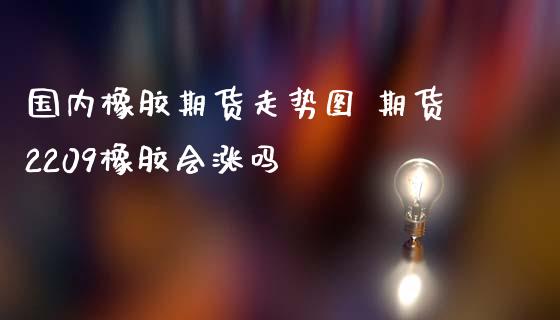 国内橡胶期货走势图 期货2209橡胶会涨吗